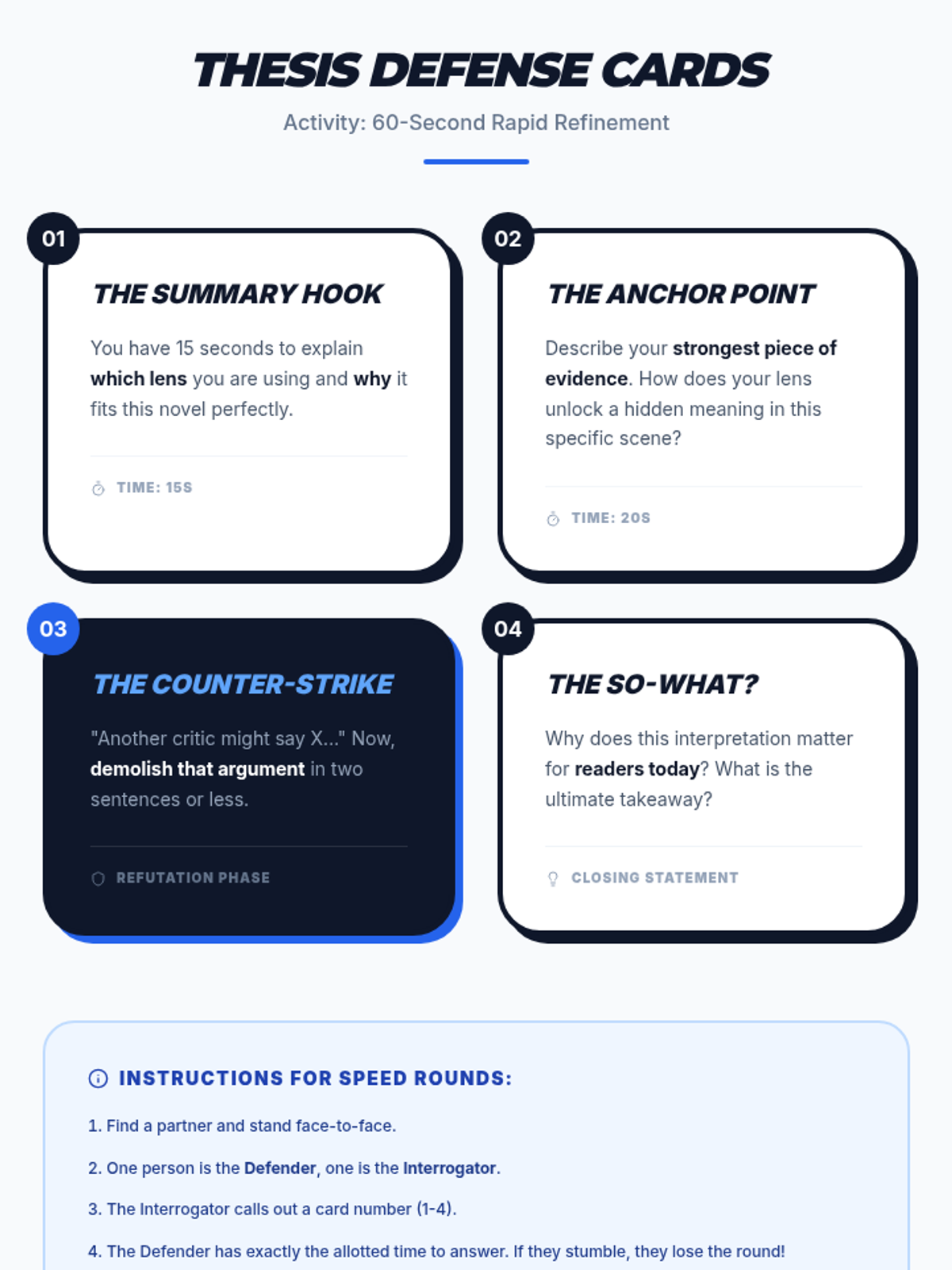 THESIS DEFENSE CARDS

Activity: 60-Second Rapid Refinement

01

THE SUMMARY HOOK

You have 15 seconds to explain which lens you are using and why it fits this novel perfectly.

TIME: 15S

02

THE ANCHOR POINT

Describe your strongest piece of evidence. How does your lens unlock a hidden meaning in this specific scene?

TIME: 20S

03

THE COUNTER-STRIKE

"Another critic might say X..." Now, demolish that argument in two sentences or less.

REFUTATION PHASE

04

THE SO-WHAT?

Why does this interpretation matter for readers today? What is the ultimate takeaway?

CLOSING STATEMENT

INSTRUCTIONS FOR SPEED ROUNDS:

1. Find a partner and stand face-to-face.

2. One person is the Defender, one is the Interrogator.

3. The Interrogator calls out a card number (1-4).

4. The Defender has exactly the allotted time to answer. If they stumble, they lose the round!